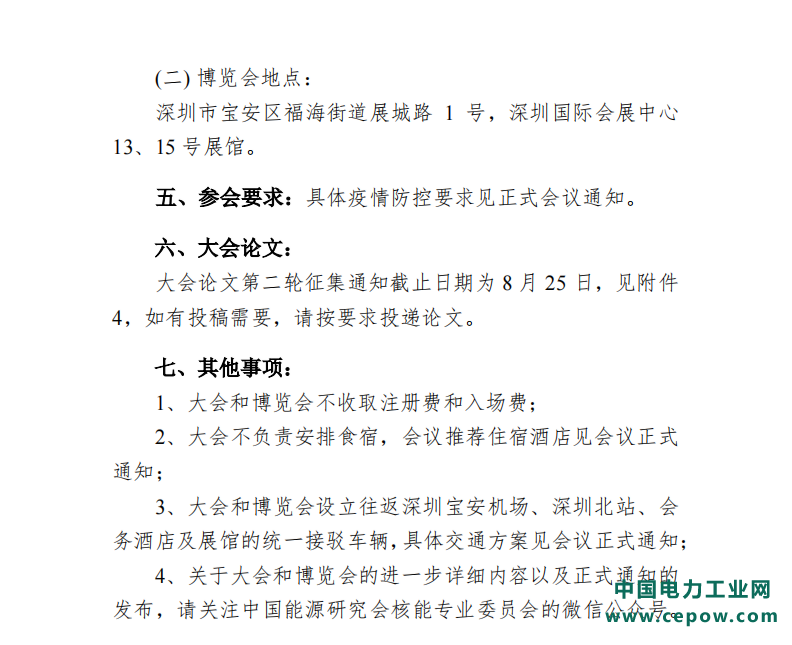 (二) 博览会地点：

深圳市宝安区福海街道展城路 1 号，深圳国际会展中心 13、15 号展馆。

五、参会要求：具体疫情防控要求见正式会议通知。

六、大会论文：

大会论文第二轮征集通知截止日期为 8 月 25 日，见附件 4，如有投稿需要，请按要求投递论文。

七、其他事项：

1、大会和博览会不收取注册费和入场费；

2、大会不负责安排食宿，会议推荐住宿酒店见会议正式通知；

3、大会和博览会设立往返深圳宝安机场、深圳北站、会务酒店及展馆的统一接驳车辆，具体交通方案见会议正式通知；

4、关于大会和博览会的进一步详细内容以及正式通知的发布，请关注中国能源研究会核能专业委员会的微信公众号。

中国电力工业网
www.cepow.com